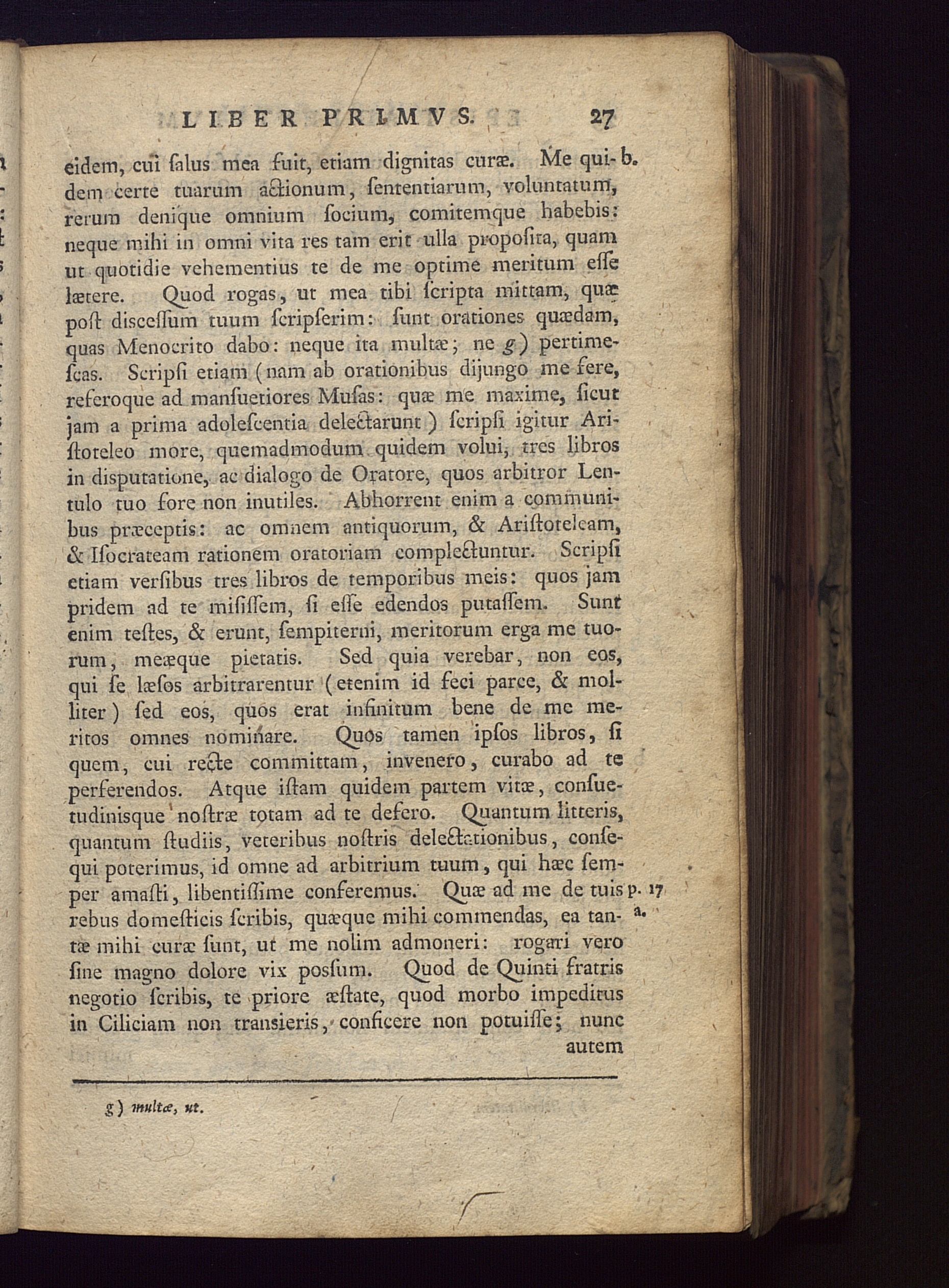 LIBER PRIMVS. 27

eidem, cui ſalus mea fuit, etiam dignitas curæ. Me quidem certe tuarum actionum, ſententiarum, voluntatum, rerum denique omnium ſocium, comitemque habebis: neque mihi in omni vita res tam erit ulla propoſita, quam ut quotidie vehementius te de me optime meritum eſſe lætere. Quod rogas, ut mea tibi ſcripta mittam, quæ poſt diſceſſum tuum ſcripſerim: ſunt orationes quædam, quas Menocrito dabo: neque ita multæ; ne g) pertimeſcas. Scripſi etiam (nam ab orationibus dijungo me fere, referoque ad manſuetiores Muſas: quæ me maxime, ſicut jam a prima adoleſcentia delectarunt) ſcripſi igitur Ariſtoteleo more, quemadmodum quidem volui, tres libros in diſputatione, ac dialogo de Oratore, quos arbitror Lentulo tuo fore non inutiles. Abhorrent enim a communibus præceptis: ac omnem antiquorum, & Ariſtoteleam, & Iſocrateam rationem oratoriam complectuntur. Scripſi etiam verſibus tres libros de temporibus meis: quos jam pridem ad te miſiſſem, ſi eſſe edendos putaſſem. Sunt enim teſtes, & erunt, ſempiterni, meritorum erga me tuorum, meæque pietatis. Sed quia verebar, non eos, qui ſe læſos arbitrarentur (etenim id feci parce, & molliter) ſed eos, quos erat infinitum bene de me meritos omnes nominare. Quos tamen ipſos libros, ſi quem, cui recte committam, invenero, curabo ad te perferendos. Atque iſtam quidem partem vitæ, conſuetudiniſque noſtræ totam ad te defero. Quantum litteris, quantum ſtudiis, veteribus noſtris delectationibus, conſequi poterimus, id omne ad arbitrium tuum, qui hæc ſemper amaſti, libentiſſime conferemus. Quæ ad me de tuis rebus domeſticis ſcribis, quæque mihi commendas, ea tantæ mihi curæ ſunt, ut me nolim admoneri: rogari vero ſine magno dolore vix poſſum. Quod de Quinti fratris negotio ſcribis, te priore æſtate, quod morbo impeditus in Ciliciam non tranſieris, conficere non potuiſſe; nunc autem

b.

p. 17
a.

g) multæ, ut.